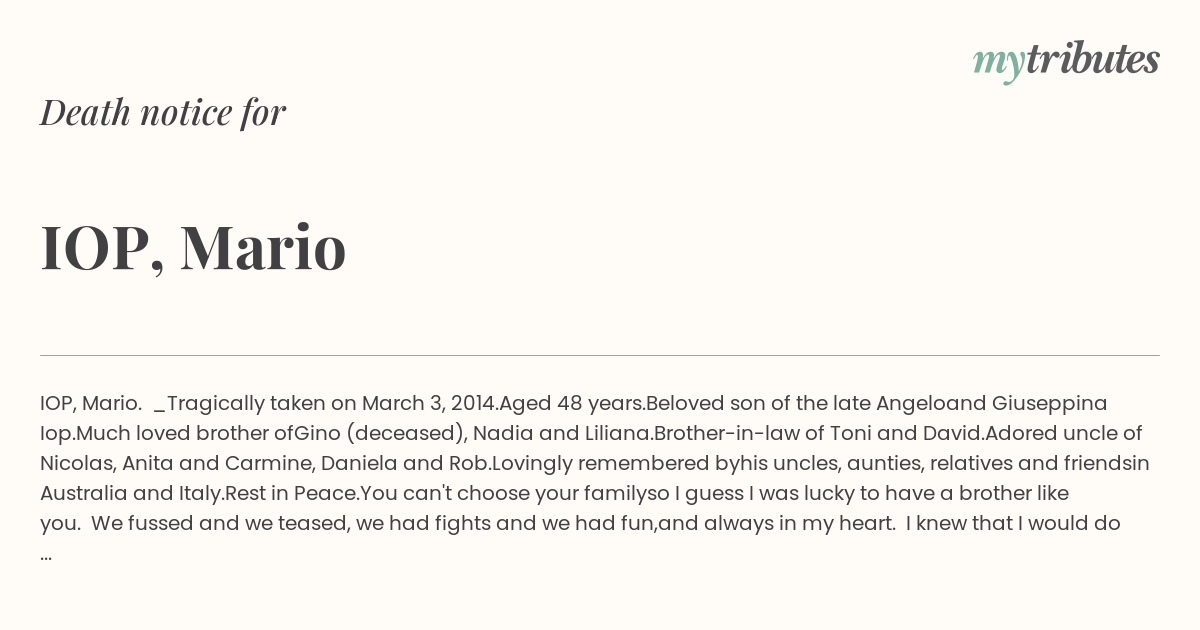 mytributes

Death notice for

IOP, Mario

IOP, Mario. _Tragically taken on March 3, 2014.Aged 48 years.Beloved son of the late Angeloand Giuseppina Iop.Much loved brother ofGino (deceased), Nadia and Liliana.Brother-in-law of Toni and David.Adored uncle of Nicolas, Anita and Carmine, Daniela and Rob.Lovingly remembered byhis uncles, aunties, relatives and friendsin Australia and Italy.Rest in Peace.You can't choose your familyso I guess I was lucky to have a brother like you. We fussed and we teased, we had fights and we had fun,and always in my heart. I knew that I would do ...